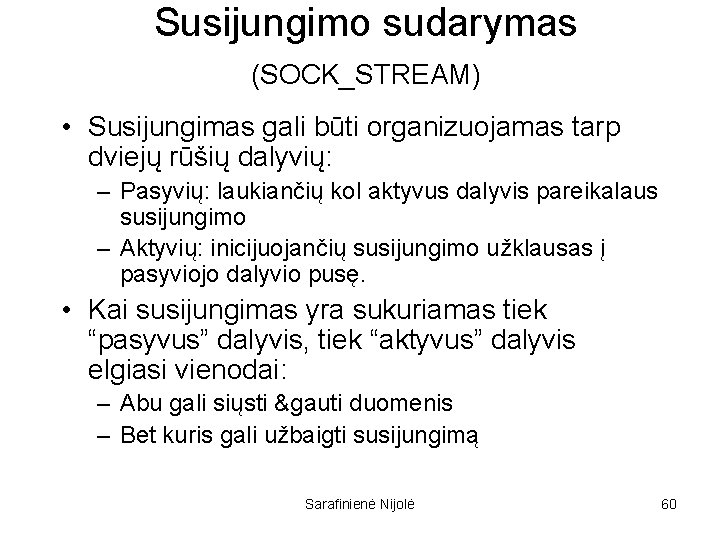 Susijungimo sudarymas
(SOCK_STREAM)

• Susijungimas gali būti organizuojamas tarp dviejų rūšių dalyvių:
– Pasyvių: laukiančių kol aktyvus dalyvis pareikalaus susijungimo
– Aktyvių: inicijuojančių susijungimo užklausas į pasyviojo dalyvio pusę.

• Kai susijungimas yra sukuriamas tiek “pasyvus” dalyvis, tiek “aktyvus” dalyvis elgiasi vienodai:
– Abu gali siųsti &gauti duomenis
– Bet kuris gali užbaigti susijungimą

Sarafinienė Nijolė

60